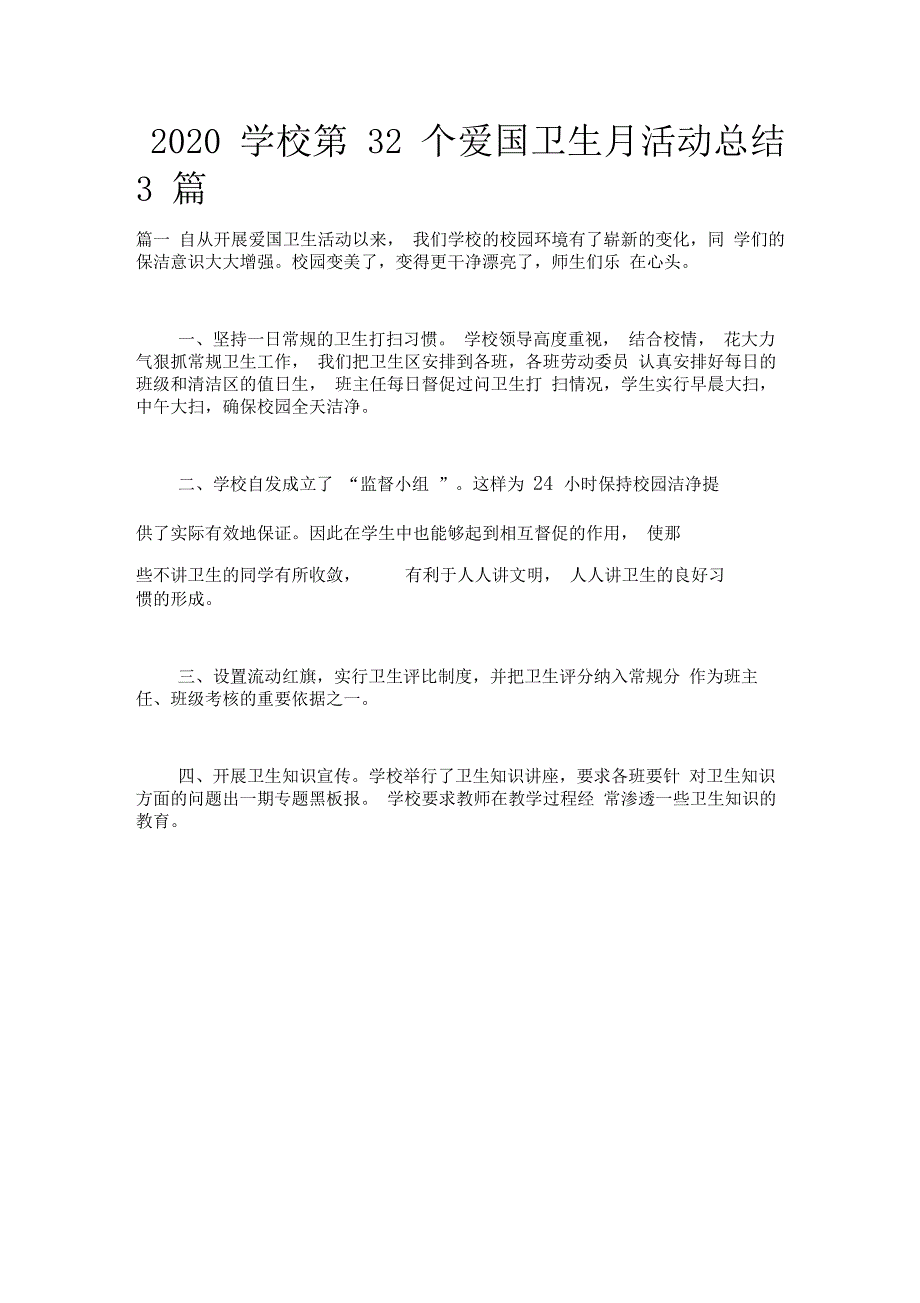 2020 学校第 32 个爱国卫生月活动总结 3 篇

篇一 自从开展爱国卫生活动以来， 我们学校的校园环境有了崭新的变化，同 学们的保洁意识大大增强。校园变美了，变得更干净漂亮了，师生们乐 在心头。

一、坚持一日常规的卫生打扫习惯。 学校领导高度重视， 结合校情， 花大力气狠抓常规卫生工作， 我们把卫生区安排到各班，各班劳动委员 认真安排好每日的班级和清洁区的值日生， 班主任每日督促过问卫生打 扫情况，学生实行早晨大扫，中午大扫，确保校园全天洁净。

二、学校自发成立了 “监督小组 ”。这样为 24 小时保持校园洁净提

供了实际有效地保证。因此在学生中也能够起到相互督促的作用， 使那

些不讲卫生的同学有所收敛， 有利于人人讲文明， 人人讲卫生的良好习惯的形成。

三、设置流动红旗，实行卫生评比制度，并把卫生评分纳入常规分 作为班主任、班级考核的重要依据之一。

四、开展卫生知识宣传。学校举行了卫生知识讲座，要求各班要针 对卫生知识方面的问题出一期专题黑板报。 学校要求教师在教学过程经 常渗透一些卫生知识的教育。